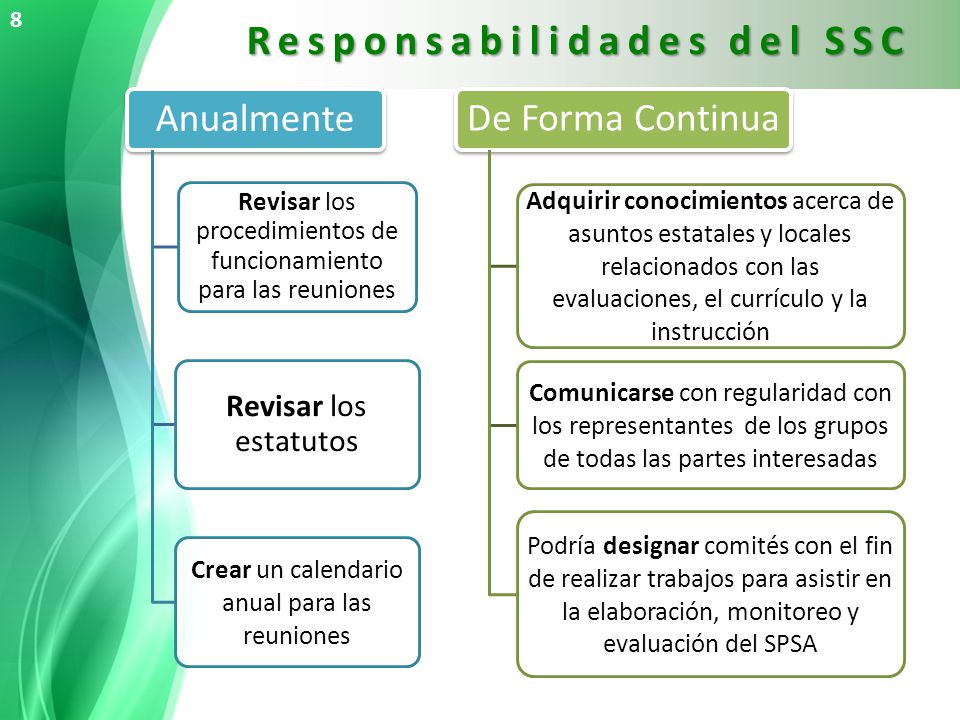 8

Responsabilidades del SSC

Anualmente

Revisar los procedimientos de funcionamiento para las reuniones

Revisar los estatutos

Crear un calendario anual para las reuniones

De Forma Continua

Adquirir conocimientos acerca de asuntos estatales y locales relacionados con las evaluaciones, el currículo y la instrucción

Comunicarse con regularidad con los representantes de los grupos de todas las partes interesadas

Podría designar comités con el fin de realizar trabajos para asistir en la elaboración, monitoreo y evaluación del SPSA